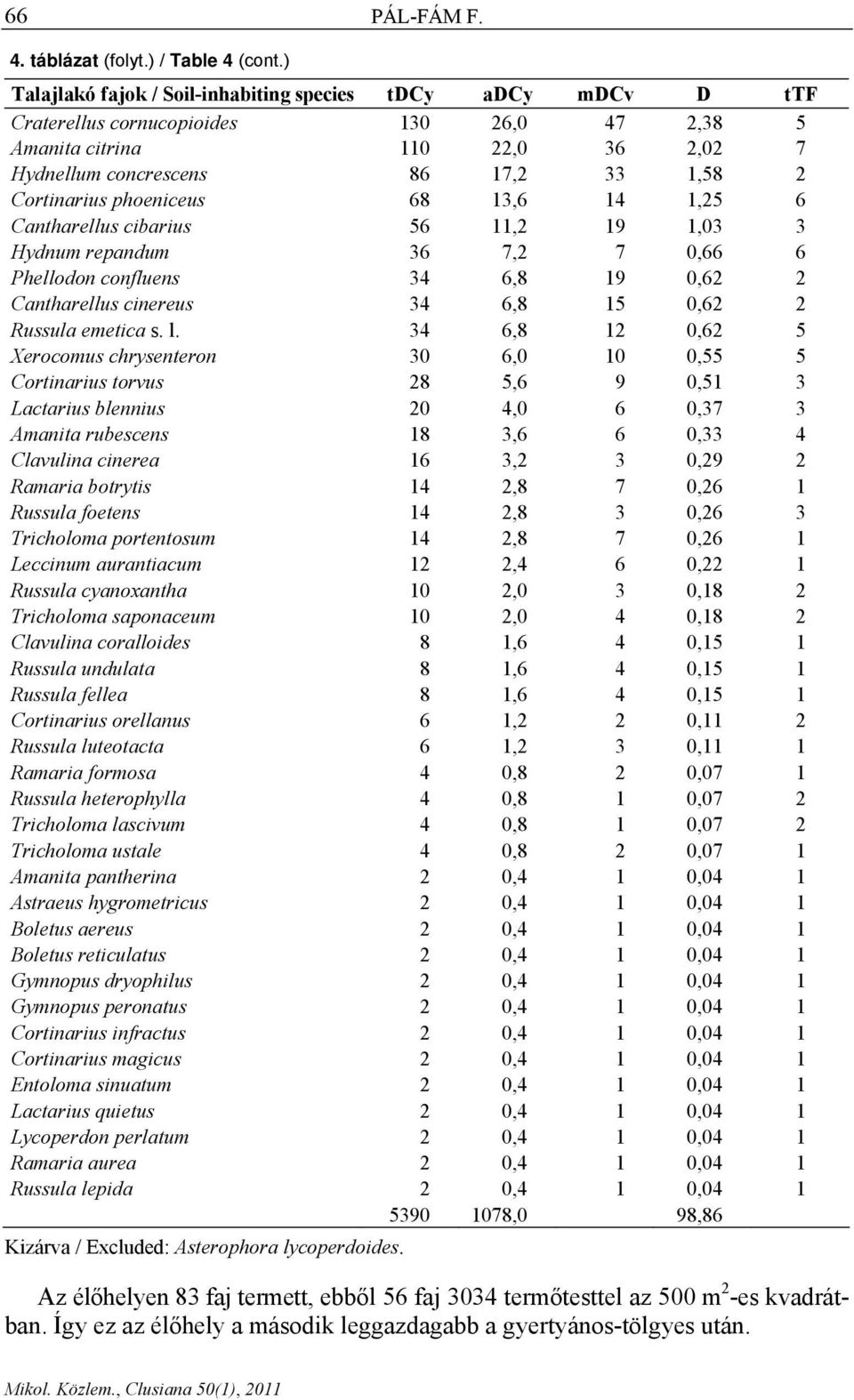 66 PÁL-FÁM F.

4. táblázat (folyt.) / Table 4 (cont.)

| Talajlakó fajok / Soil-inhabiting species | tDCy | aDCy | mDCv | D | tTF |
|---|---|---|---|---|---|
| Craterellus cornucopioides | 130 | 26,0 | 47 | 2,38 | 5 |
| Amanita citrina | 110 | 22,0 | 36 | 2,02 | 7 |
| Hydnellum concrescens | 86 | 17,2 | 33 | 1,58 | 2 |
| Cortinarius phoeniceus | 68 | 13,6 | 14 | 1,25 | 6 |
| Cantharellus cibarius | 56 | 11,2 | 19 | 1,03 | 3 |
| Hydnum repandum | 36 | 7,2 | 7 | 0,66 | 6 |
| Phellodon confluens | 34 | 6,8 | 19 | 0,62 | 2 |
| Cantharellus cinereus | 34 | 6,8 | 15 | 0,62 | 2 |
| Russula emetica s. l. | 34 | 6,8 | 12 | 0,62 | 5 |
| Xerocomus chrysenteron | 30 | 6,0 | 10 | 0,55 | 5 |
| Cortinarius torvus | 28 | 5,6 | 9 | 0,51 | 3 |
| Lactarius blennius | 20 | 4,0 | 6 | 0,37 | 3 |
| Amanita rubescens | 18 | 3,6 | 6 | 0,33 | 4 |
| Clavulina cinerea | 16 | 3,2 | 3 | 0,29 | 2 |
| Ramaria botrytis | 14 | 2,8 | 7 | 0,26 | 1 |
| Russula foetens | 14 | 2,8 | 3 | 0,26 | 3 |
| Tricholoma portentosum | 14 | 2,8 | 7 | 0,26 | 1 |
| Leccinum aurantiacum | 12 | 2,4 | 6 | 0,22 | 1 |
| Russula cyanoxantha | 10 | 2,0 | 3 | 0,18 | 2 |
| Tricholoma saponaceum | 10 | 2,0 | 4 | 0,18 | 2 |
| Clavulina coralloides | 8 | 1,6 | 4 | 0,15 | 1 |
| Russula undulata | 8 | 1,6 | 4 | 0,15 | 1 |
| Russula fellea | 8 | 1,6 | 4 | 0,15 | 1 |
| Cortinarius orellanus | 6 | 1,2 | 2 | 0,11 | 2 |
| Russula luteotacta | 6 | 1,2 | 3 | 0,11 | 1 |
| Ramaria formosa | 4 | 0,8 | 2 | 0,07 | 1 |
| Russula heterophylla | 4 | 0,8 | 1 | 0,07 | 2 |
| Tricholoma lascivum | 4 | 0,8 | 1 | 0,07 | 2 |
| Tricholoma ustale | 4 | 0,8 | 2 | 0,07 | 1 |
| Amanita pantherina | 2 | 0,4 | 1 | 0,04 | 1 |
| Astraeus hygrometricus | 2 | 0,4 | 1 | 0,04 | 1 |
| Boletus aereus | 2 | 0,4 | 1 | 0,04 | 1 |
| Boletus reticulatus | 2 | 0,4 | 1 | 0,04 | 1 |
| Gymnopus dryophilus | 2 | 0,4 | 1 | 0,04 | 1 |
| Gymnopus peronatus | 2 | 0,4 | 1 | 0,04 | 1 |
| Cortinarius infractus | 2 | 0,4 | 1 | 0,04 | 1 |
| Cortinarius magicus | 2 | 0,4 | 1 | 0,04 | 1 |
| Entoloma sinuatum | 2 | 0,4 | 1 | 0,04 | 1 |
| Lactarius quietus | 2 | 0,4 | 1 | 0,04 | 1 |
| Lycoperdon perlatum | 2 | 0,4 | 1 | 0,04 | 1 |
| Ramaria aurea | 2 | 0,4 | 1 | 0,04 | 1 |
| Russula lepida | 2 | 0,4 | 1 | 0,04 | 1 |
| | 5390 | 1078,0 | | 98,86 | |

Kizárva / Excluded: Asterophora lycoperdoides.

Az élőhelyen 83 faj termett, ebből 56 faj 3034 termőtesttel az 500 m$^2$-es kvadrátban. Így ez az élőhely a második leggazdagabb a gyertyános-tölgyes után.

Mikol. Közlem., Clusiana 50(1), 2011